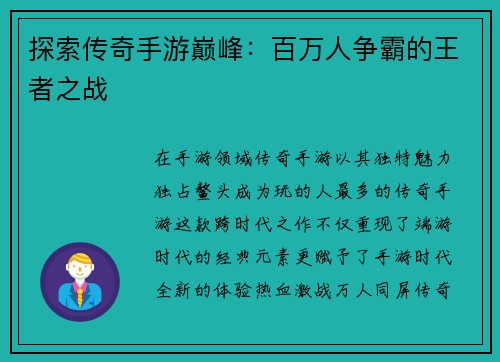 探索传奇手游巅峰：百万人争霸的王者之战

在手游领域传奇手游以其独特魅力独占鳌头成为玩的人最多的传奇手游这款跨时代之作不仅重现了端游时代的经典元素更赋予了手游时代全新的体验热血激战万人同屏传奇